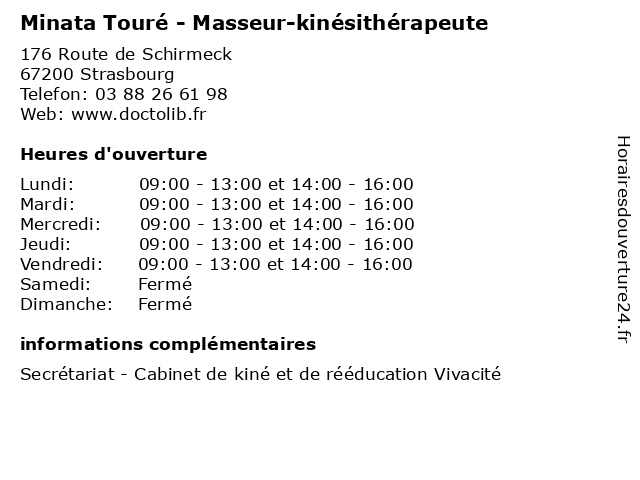 Minata Touré - Masseur-kinésithérapeute

176 Route de Schirmeck
67200 Strasbourg
Telefon: 03 88 26 61 98
Web: www.doctolib.fr

Heures d'ouverture

| | |
|---|---|
| Lundi: | 09:00 - 13:00 et 14:00 - 16:00 |
| Mardi: | 09:00 - 13:00 et 14:00 - 16:00 |
| Mercredi: | 09:00 - 13:00 et 14:00 - 16:00 |
| Jeudi: | 09:00 - 13:00 et 14:00 - 16:00 |
| Vendredi: | 09:00 - 13:00 et 14:00 - 16:00 |
| Samedi: | Fermé |
| Dimanche: | Fermé |

informations complémentaires

Secrétariat - Cabinet de kiné et de rééducation Vivacité

Horairesdouverture24.fr